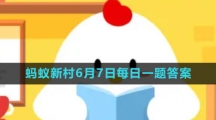 蚂蚁新村6月7日每日一题答案